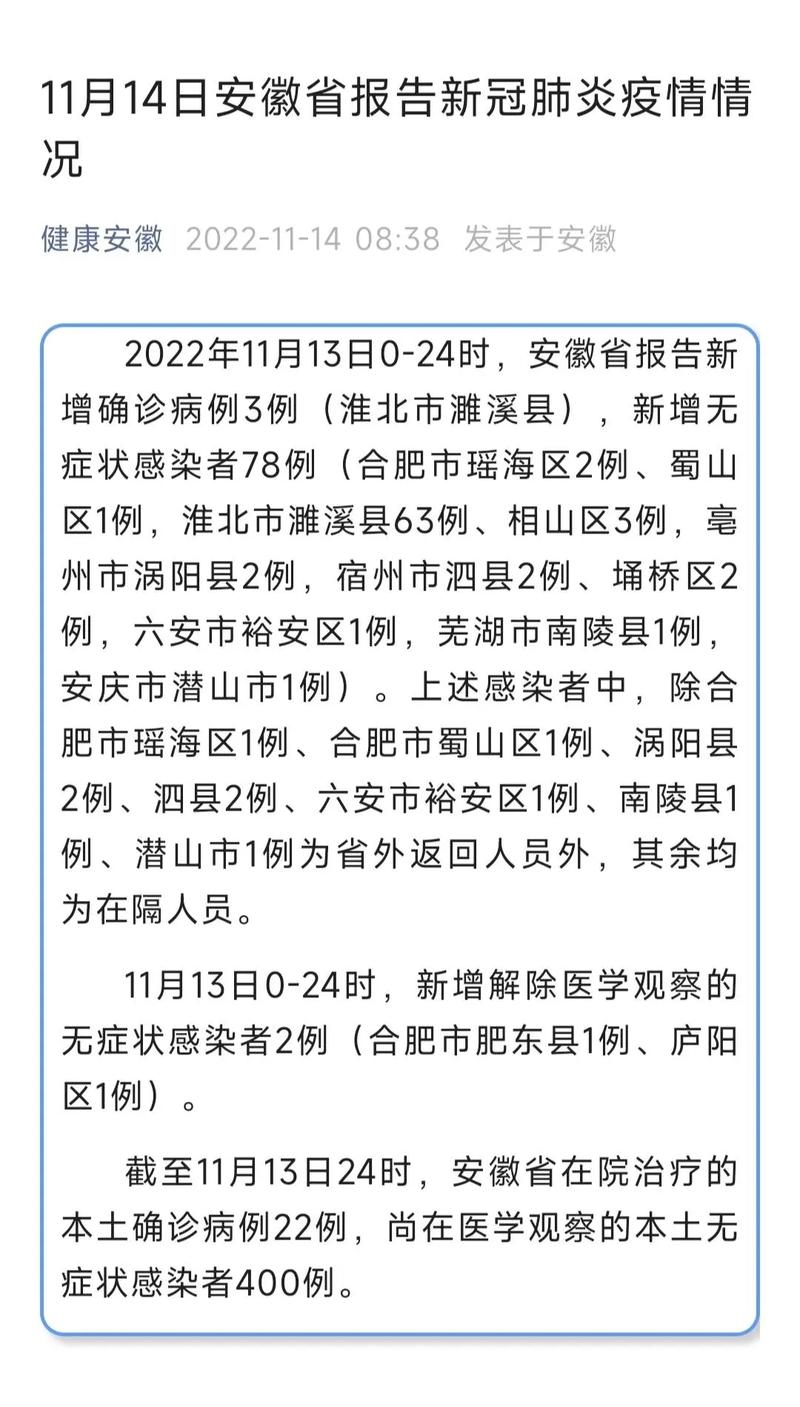 11月14日安徽省报告新冠肺炎疫情情况

健康安徽 2022-11-14 08:38 发表于安徽

2022年11月13日0-24时，安徽省报告新增确诊病例3例（淮北市濉溪县），新增无症状感染者78例（合肥市瑶海区2例、蜀山区1例，淮北市濉溪县63例、相山区3例，亳州市涡阳县2例，宿州市泗县2例、埇桥区2例，六安市裕安区1例，芜湖市南陵县1例，安庆市潜山市1例）。上述感染者中，除合肥市瑶海区1例、合肥市蜀山区1例、涡阳县2例、泗县2例、六安市裕安区1例、南陵县1例、潜山市1例为省外返回人员外，其余均为在隔人员。

11月13日0-24时，新增解除医学观察的无症状感染者2例（合肥市肥东县1例、庐阳区1例）。

截至11月13日24时，安徽省在院治疗的本土确诊病例22例，尚在医学观察的本土无症状感染者400例。